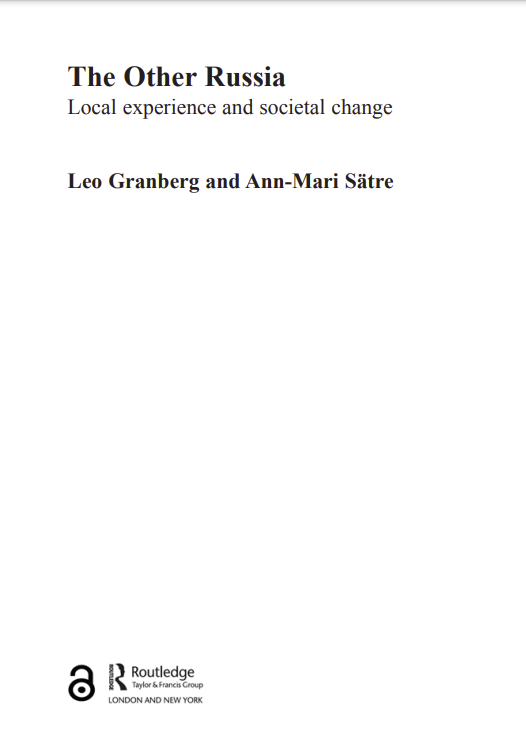 The Other Russia
Local experience and societal change

Leo Granberg and Ann-Mari Sätre

Routledge
Taylor & Francis Group
LONDON AND NEW YORK